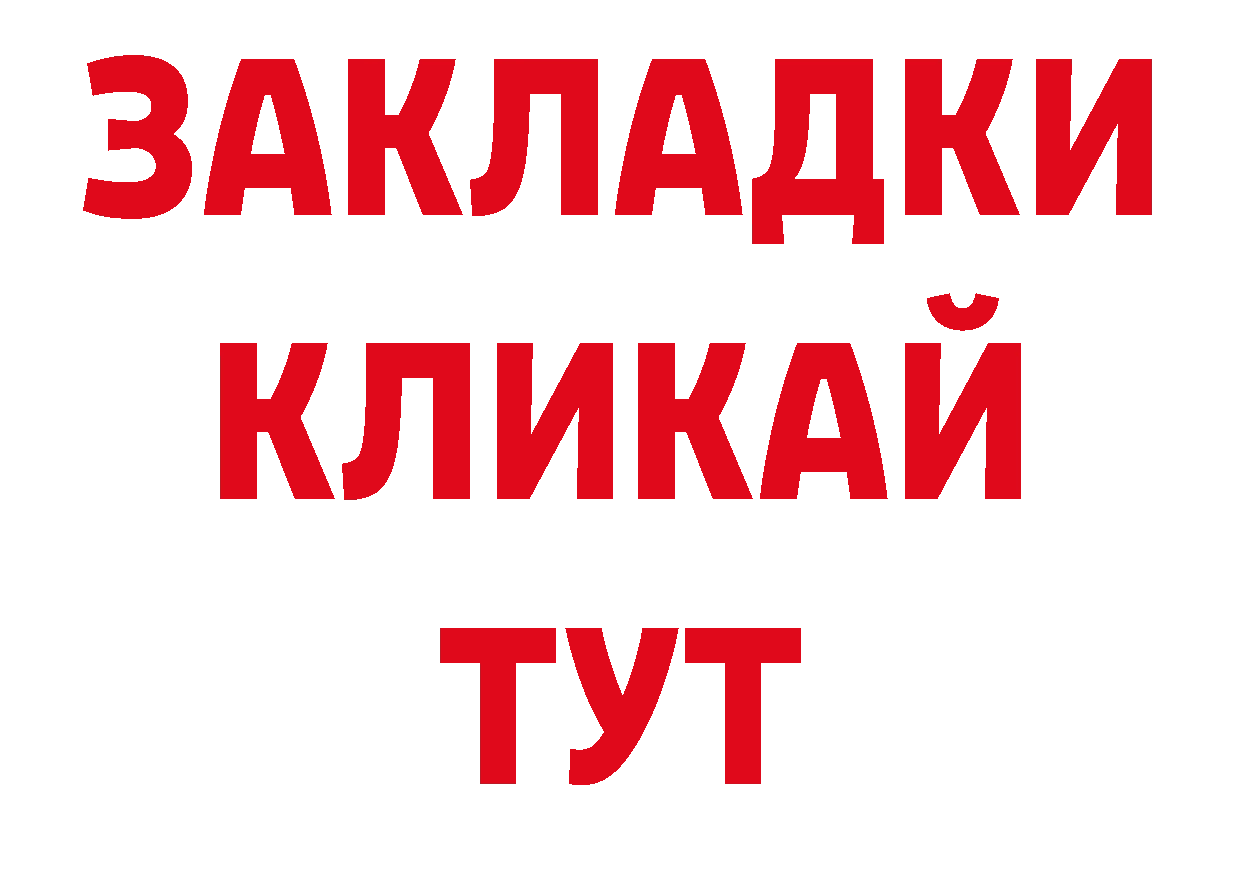 ЗАКЛАДКИ
КЛИКАЙ
ТУТ